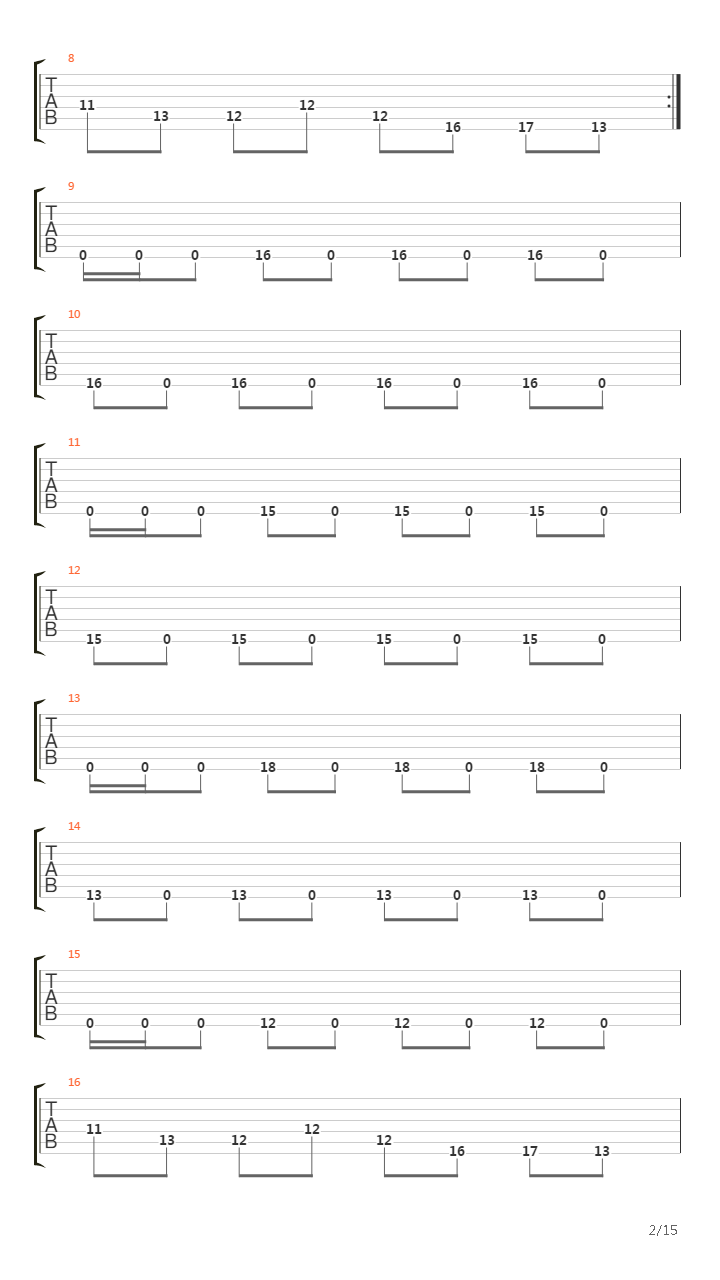 8
T
A
B
11 13 12 12 12 16 17 13

9
T
A
B
0 0 0 16 0 16 0 16 0

10
T
A
B
16 0 16 0 16 0 16 0

11
T
A
B
0 0 0 15 0 15 0 15 0

12
T
A
B
15 0 15 0 15 0 15 0

13
T
A
B
0 0 0 18 0 18 0 18 0

14
T
A
B
13 0 13 0 13 0 13 0

15
T
A
B
0 0 0 12 0 12 0 12 0

16
T
A
B
11 13 12 12 12 16 17 13

2/15